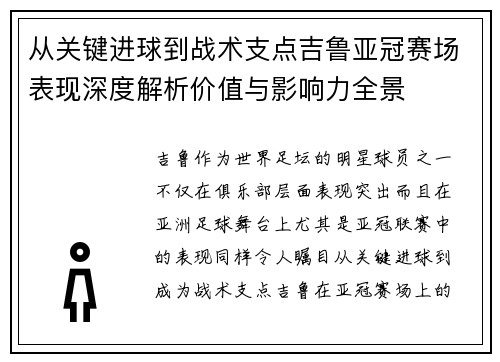 从关键进球到战术支点吉鲁亚冠赛场表现深度解析价值与影响力全景

吉鲁作为世界足坛的明星球员之一不仅在俱乐部层面表现突出而且在亚洲足球舞台上尤其是亚冠联赛中的表现同样令人瞩目从关键进球到成为战术支点吉鲁在亚冠赛场上的